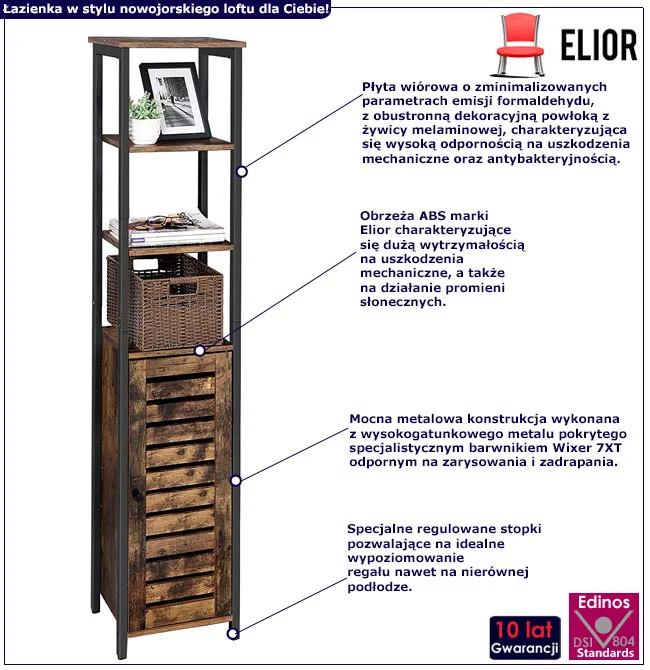 Łazienka w stylu nowojorskiego loftu dla Ciebie!

ELIOR

Płyta wiórowa o zminimalizowanych parametrach emisji formaldehydu, z obustronną dekoracyjną powłoką z żywicy melaminowej, charakteryzująca się wysoką odpornością na uszkodzenia mechaniczne oraz antybakteryjnością.

Obrzeża ABS marki Elior charakteryzujące się dużą wytrzymałością na uszkodzenia mechaniczne, a także na działanie promieni słonecznych.

Mocna metalowa konstrukcja wykonana z wysokogatunkowego metalu pokrytego specjalistycznym barwnikiem Wixer 7XT odpornym na zarysowania i zadrapania.

Specjalne regulowane stopki pozwalające na idealne wypoziomowanie regału nawet na nierównej podłodze.

10 lat
Gwarancji

Edinos
DSI 804
Standards